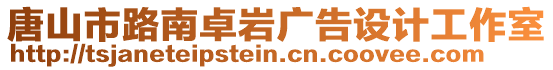 唐山市路南卓岩广告设计工作室
http://tsjaneteipstein.cn.coovee.com